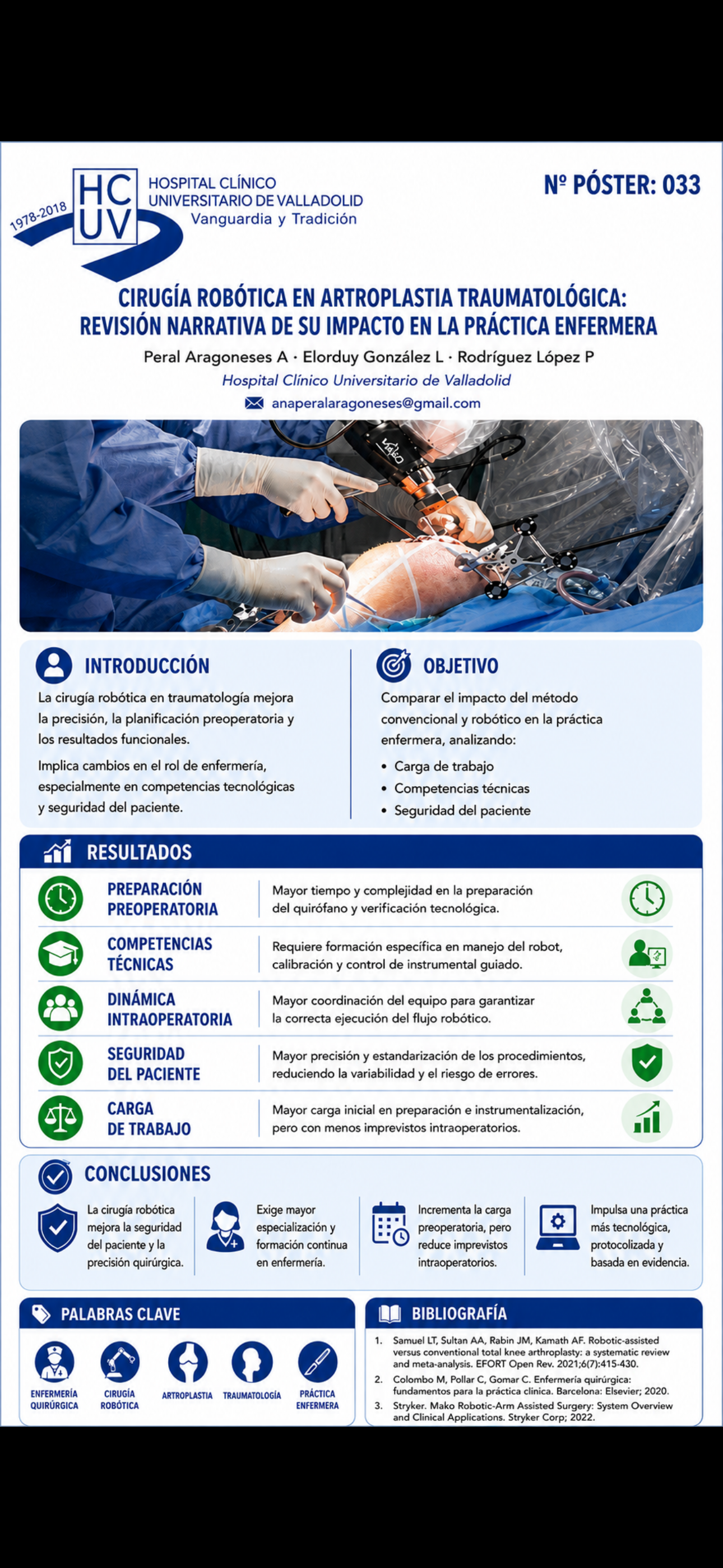 1978-2018
HC
UV
HOSPITAL CLÍNICO
UNIVERSITARIO DE VALLADOLID
Vanguardia y Tradición

Nº PÓSTER: 033

CIRUGÍA ROBÓTICA EN ARTROPLASTIA TRAUMATOLÓGICA: REVISIÓN NARRATIVA DE SU IMPACTO EN LA PRÁCTICA ENFERMERA

Peral Aragoneses A · Elorduy González L · Rodríguez López P
Hospital Clínico Universitario de Valladolid
anaperalaragoneses@gmail.com

INTRODUCCIÓN

La cirugía robótica en traumatología mejora la precisión, la planificación preoperatoria y los resultados funcionales.

Implica cambios en el rol de enfermería, especialmente en competencias tecnológicas y seguridad del paciente.

OBJETIVO

Comparar el impacto del método convencional y robótico en la práctica enfermera, analizando:
• Carga de trabajo
• Competencias técnicas
• Seguridad del paciente

RESULTADOS

| | |
|---|---|
| PREPARACIÓN PREOPERATORIA | Mayor tiempo y complejidad en la preparación del quirófano y verificación tecnológica. |
| COMPETENCIAS TÉCNICAS | Requiere formación específica en manejo del robot, calibración y control de instrumental guiado. |
| DINÁMICA INTRAOPERATORIA | Mayor coordinación del equipo para garantizar la correcta ejecución del flujo robótico. |
| SEGURIDAD DEL PACIENTE | Mayor precisión y estandarización de los procedimientos, reduciendo la variabilidad y el riesgo de errores. |
| CARGA DE TRABAJO | Mayor carga inicial en preparación e instrumentalización, pero con menos imprevistos intraoperatorios. |

CONCLUSIONES

La cirugía robótica mejora la seguridad del paciente y la precisión quirúrgica.

Exige mayor especialización y formación continua en enfermería.

Incrementa la carga preoperatoria, pero reduce imprevistos intraoperatorios.

Impulsa una práctica más tecnológica, protocolizada y basada en evidencia.

PALABRAS CLAVE

ENFERMERÍA QUIRÚRGICA
CIRUGÍA ROBÓTICA
ARTROPLASTIA
TRAUMATOLOGÍA
PRÁCTICA ENFERMERA

BIBLIOGRAFÍA

1. Samuel LT, Sultan AA, Rabin JM, Kamath AF. Robotic-assisted versus conventional total knee arthroplasty: a systematic review and meta-analysis. EFORT Open Rev. 2021;6(7):415-430.
2. Colombo M, Pollar C, Gomar C. Enfermería quirúrgica: fundamentos para la práctica clínica. Barcelona: Elsevier; 2020.
3. Stryker. Mako Robotic-Arm Assisted Surgery: System Overview and Clinical Applications. Stryker Corp; 2022.